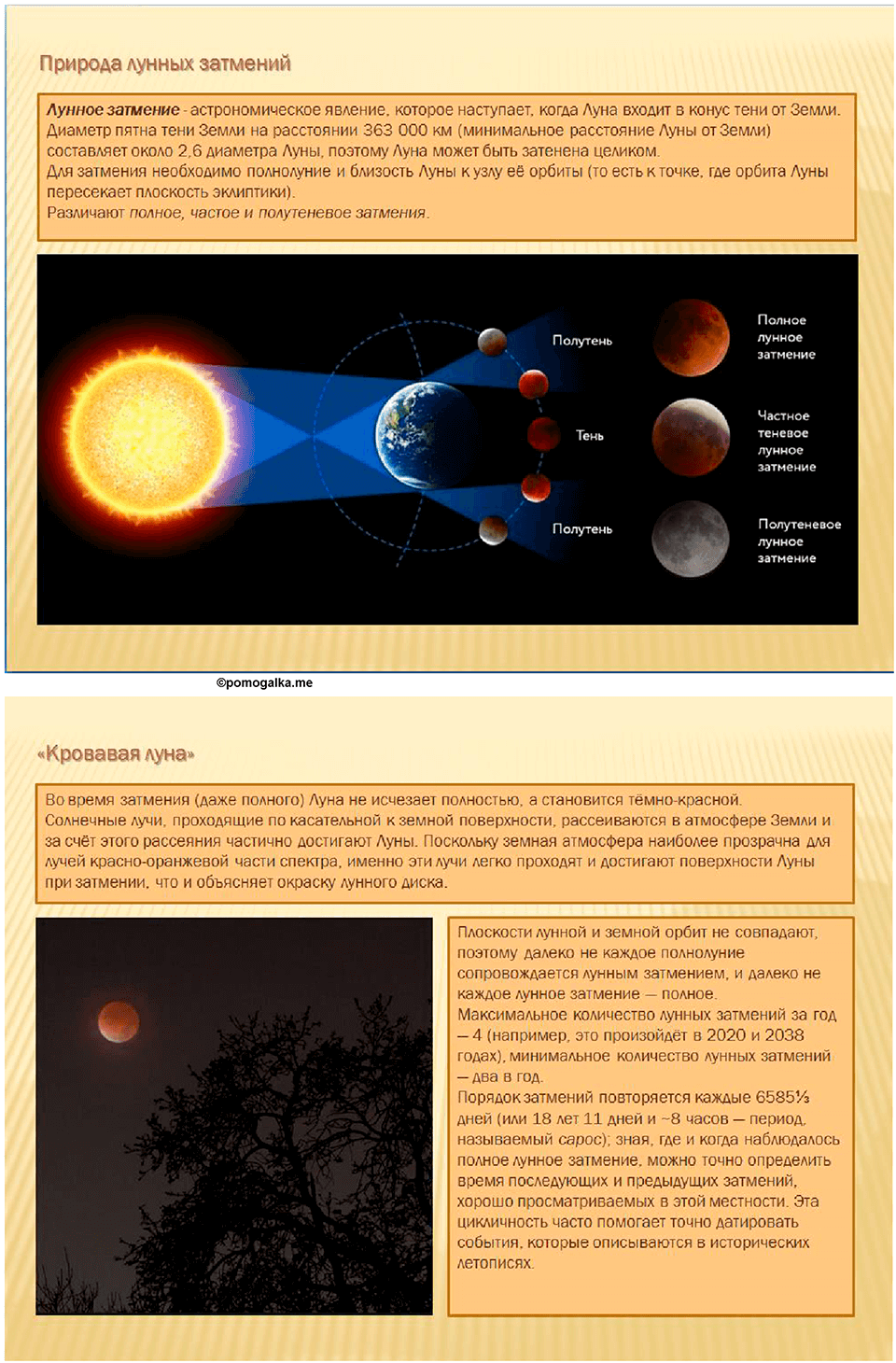 Природа лунных затмений

Лунное затмение - астрономическое явление, которое наступает, когда Луна входит в конус тени от Земли. Диаметр пятна тени Земли на расстоянии 363 000 км (минимальное расстояние Луны от Земли) составляет около 2,6 диаметра Луны, поэтому Луна может быть затенена целиком.
Для затмения необходимо полнолуние и близость Луны к узлу её орбиты (то есть к точке, где орбита Луны пересекает плоскость эклиптики).
Различают полное, частое и полутеневое затмения.

Полутень

Тень

Полутень

Полное лунное затмение

Частное теневое лунное затмение

Полутеневое лунное затмение

©pomogalka.me

«Кровавая луна»

Во время затмения (даже полного) Луна не исчезает полностью, а становится тёмно-красной. Солнечные лучи, проходящие по касательной к земной поверхности, рассеиваются в атмосфере Земли и за счёт этого рассеяния частично достигают Луны. Поскольку земная атмосфера наиболее прозрачна для лучей красно-оранжевой части спектра, именно эти лучи легко проходят и достигают поверхности Луны при затмении, что и объясняет окраску лунного диска.

Плоскости лунной и земной орбит не совпадают, поэтому далеко не каждое полнолуние сопровождается лунным затмением, и далеко не каждое лунное затмение — полное.
Максимальное количество лунных затмений за год — 4 (например, это произойдёт в 2020 и 2038 годах), минимальное количество лунных затмений — два в год.
Порядок затмений повторяется каждые 6585⅓ дней (или 18 лет 11 дней и ~8 часов — период, называемый сарос); зная, где и когда наблюдалось полное лунное затмение, можно точно определить время последующих и предыдущих затмений, хорошо просматриваемых в этой местности. Эта цикличность часто помогает точно датировать события, которые описываются в исторических летописях.